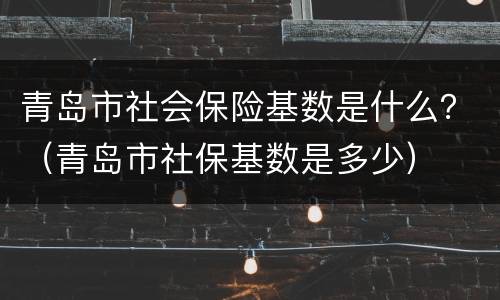 青岛市社会保险基数是什么?（青岛市社保基数是多少）